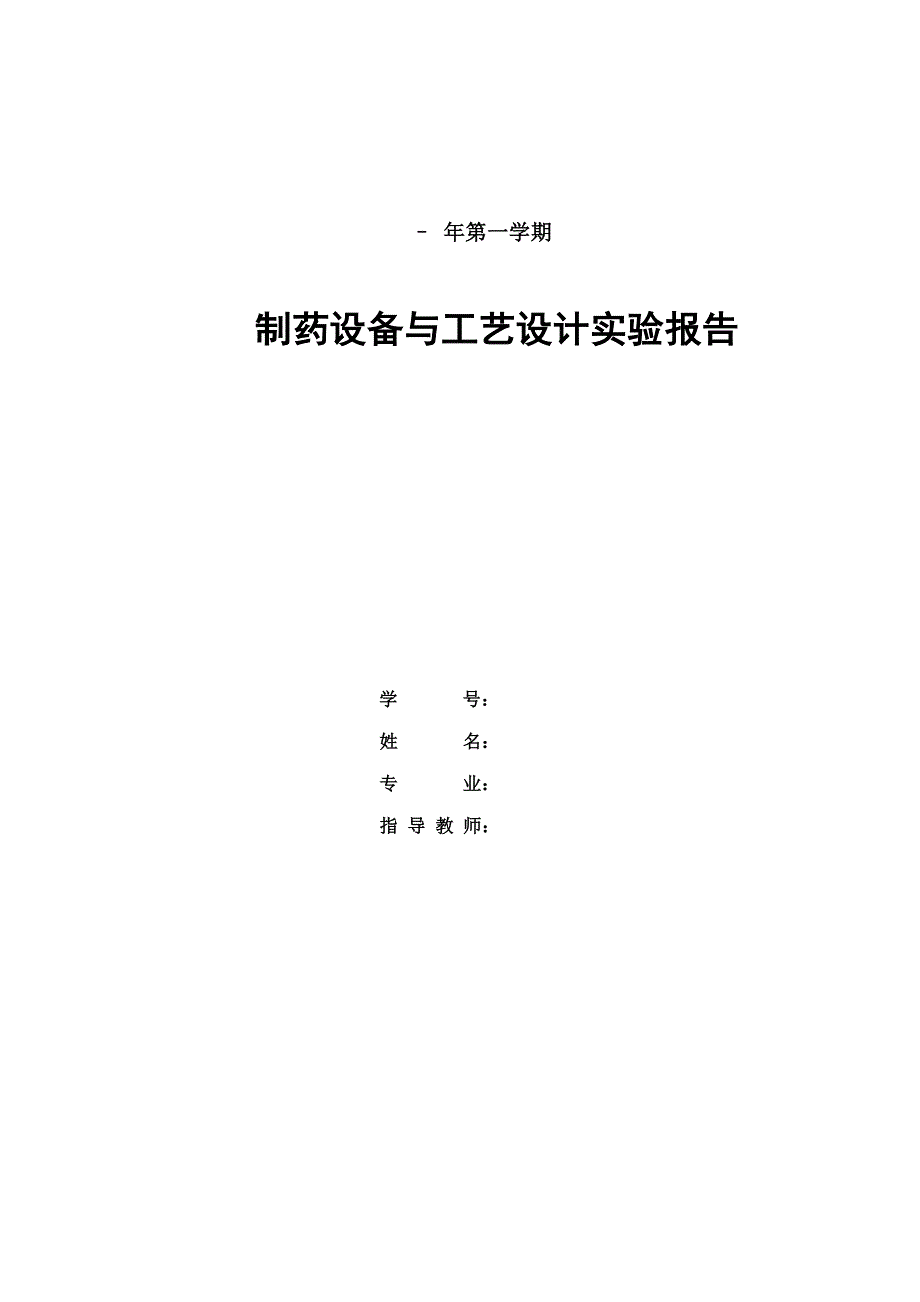 - 年第一学期

制药设备与工艺设计实验报告

学　　号：
姓　　名：
专　　业：
指 导 教 师：